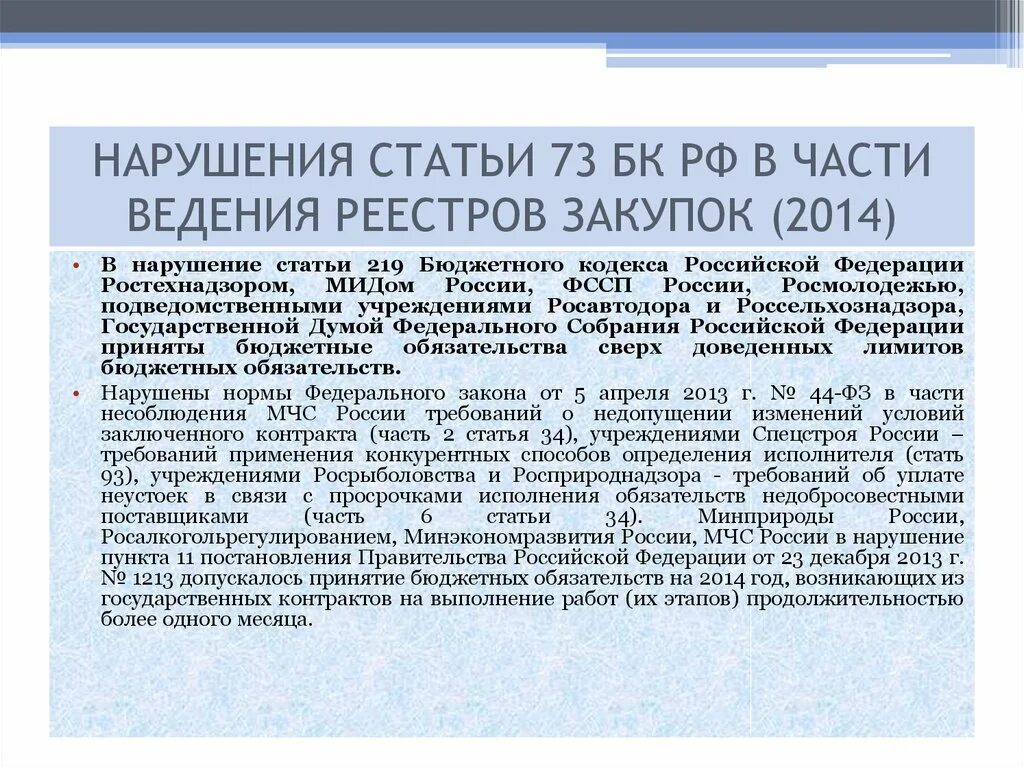 НАРУШЕНИЯ СТАТЬИ 73 БК РФ В ЧАСТИ ВЕДЕНИЯ РЕЕСТРОВ ЗАКУПОК (2014)

• В нарушение статьи 219 Бюджетного кодекса Российской Федерации Ростехнадзором, МИДом России, ФССП России, Росмолодежью, подведомственными учреждениями Росавтодора и Россельхознадзора, Государственной Думой Федерального Собрания Российской Федерации приняты бюджетные обязательства сверх доведенных лимитов бюджетных обязательств.

• Нарушены нормы Федерального закона от 5 апреля 2013 г. № 44-ФЗ в части несоблюдения МЧС России требований о недопущении изменений условий заключенного контракта (часть 2 статья 34), учреждениями Спецстроя России – требований применения конкурентных способов определения исполнителя (стать 93), учреждениями Росрыболовства и Росприроднадзора - требований об уплате неустоек в связи с просрочками исполнения обязательств недобросовестными поставщиками (часть 6 статьи 34). Минприроды России, Росалкогольрегулированием, Минэкономразвития России, МЧС России в нарушение пункта 11 постановления Правительства Российской Федерации от 23 декабря 2013 г. № 1213 допускалось принятие бюджетных обязательств на 2014 год, возникающих из государственных контрактов на выполнение работ (их этапов) продолжительностью более одного месяца.